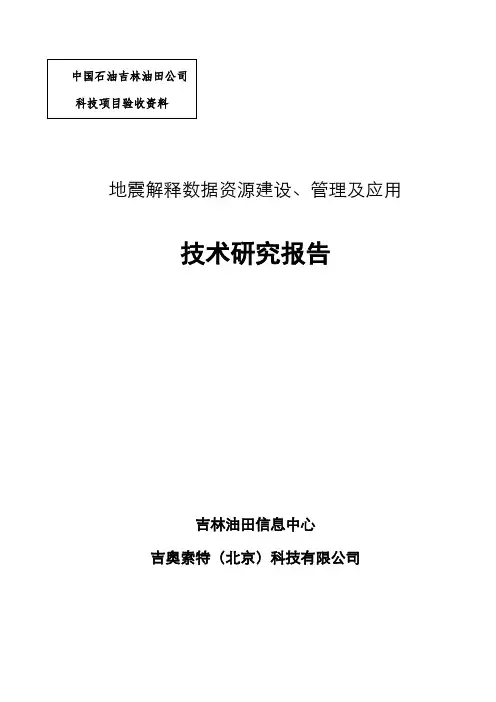 中国石油吉林油田公司
科技项目验收资料

地震解释数据资源建设、管理及应用

技术研究报告

吉林油田信息中心

吉奥索特（北京）科技有限公司